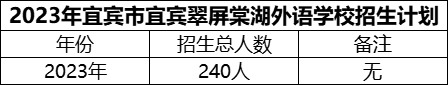 2023年宜宾市宜宾翠屏棠湖外语学校招生计划

| 年份 | 招生总人数 | 备注 |
|---|---|---|
| 2023年 | 240人 | 无 |